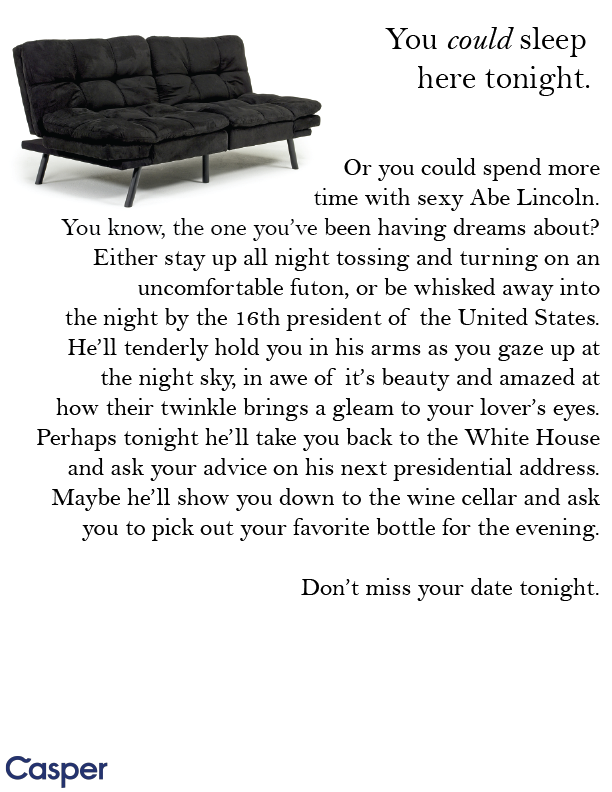 You could sleep here tonight.

Or you could spend more time with sexy Abe Lincoln. You know, the one you've been having dreams about? Either stay up all night tossing and turning on an uncomfortable futon, or be whisked away into the night by the 16th president of the United States. He'll tenderly hold you in his arms as you gaze up at the night sky, in awe of it's beauty and amazed at how their twinkle brings a gleam to your lover's eyes. Perhaps tonight he'll take you back to the White House and ask your advice on his next presidential address. Maybe he'll show you down to the wine cellar and ask you to pick out your favorite bottle for the evening.

Don't miss your date tonight.

Casper